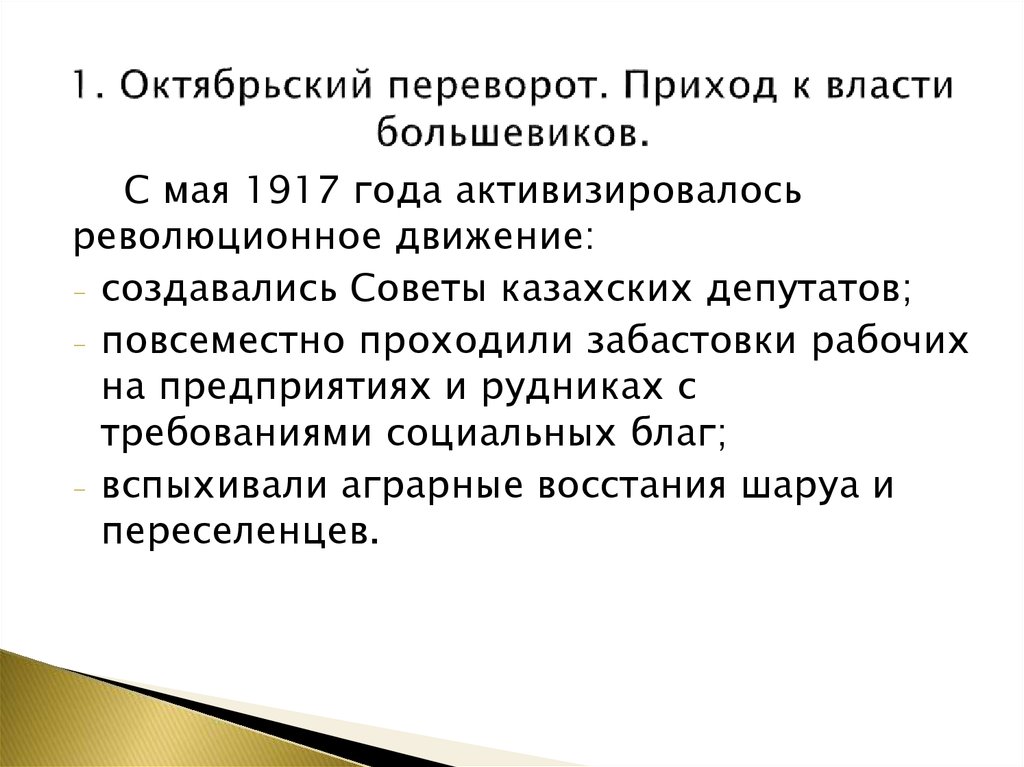 1. Октябрьский переворот. Приход к власти большевиков.

С мая 1917 года активизировалось революционное движение:

- создавались Советы казахских депутатов;
- повсеместно проходили забастовки рабочих на предприятиях и рудниках с требованиями социальных благ;
- вспыхивали аграрные восстания шаруа и переселенцев.